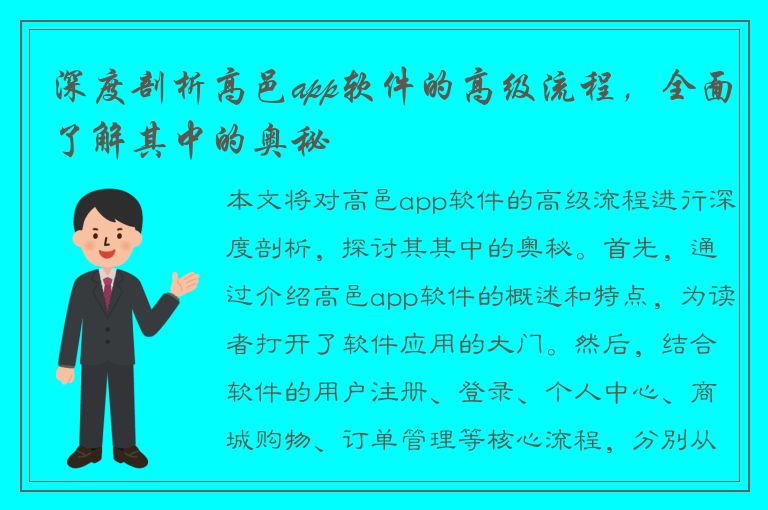 深度剖析高邑app软件的高级流程，全面了解其中的奥秘

本文将对高邑app软件的高级流程进行深度剖析，探讨其其中的奥秘。首先，通过介绍高邑app软件的概述和特点，为读者打开了软件应用的大门。然后，结合软件的用户注册、登录、个人中心、商城购物、订单管理等核心流程，分别从